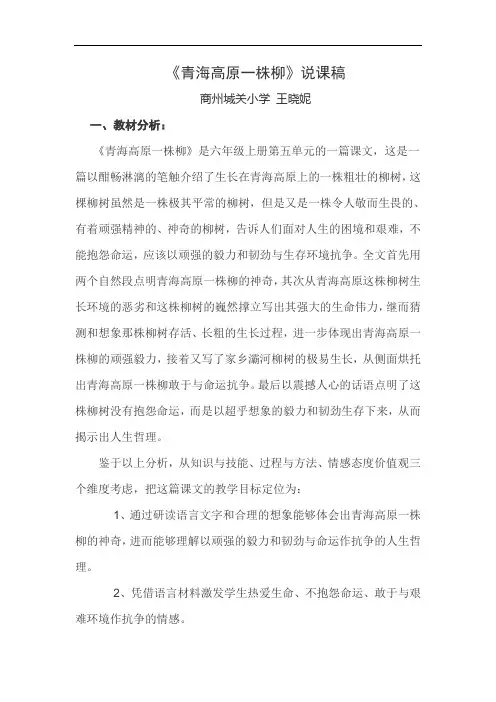 《青海高原一株柳》说课稿

商州城关小学 王晓妮

一、教材分析：

《青海高原一株柳》是六年级上册第五单元的一篇课文，这是一篇以酣畅淋漓的笔触介绍了生长在青海高原上的一株粗壮的柳树，这棵柳树虽然是一株极其平常的柳树，但是又是一株令人敬而生畏的、有着顽强精神的、神奇的柳树，告诉人们面对人生的困境和艰难，不能抱怨命运，应该以顽强的毅力和韧劲与生存环境抗争。全文首先用两个自然段点明青海高原一株柳的神奇，其次从青海高原这株柳树生长环境的恶劣和这株柳树的巍然撑立写出其强大的生命伟力，继而猜测和想象那株柳树存活、长粗的生长过程，进一步体现出青海高原一株柳的顽强毅力，接着又写了家乡灞河柳树的极易生长，从侧面烘托出青海高原一株柳敢于与命运抗争。最后以震撼人心的话语点明了这株柳树没有抱怨命运，而是以超乎想象的毅力和韧劲生存下来，从而揭示出人生哲理。

鉴于以上分析，从知识与技能、过程与方法、情感态度价值观三个维度考虑，把这篇课文的教学目标定位为：

1、通过研读语言文字和合理的想象能够体会出青海高原一株柳的神奇，进而能够理解以顽强的毅力和韧劲与命运作抗争的人生哲理。

2、凭借语言材料激发学生热爱生命、不抱怨命运、敢于与艰难环境作抗争的情感。